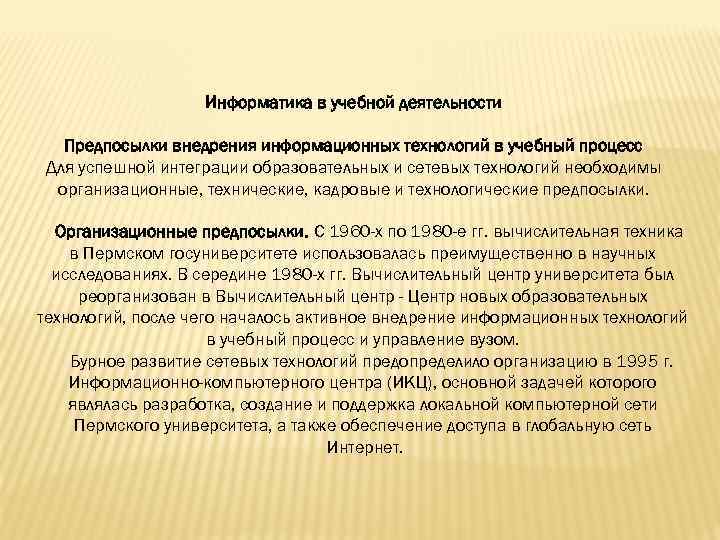 Информатика в учебной деятельности

Предпосылки внедрения информационных технологий в учебный процесс
Для успешной интеграции образовательных и сетевых технологий необходимы организационные, технические, кадровые и технологические предпосылки.

Организационные предпосылки. С 1960-х по 1980-е гг. вычислительная техника в Пермском госуниверситете использовалась преимущественно в научных исследованиях. В середине 1980-х гг. Вычислительный центр университета был реорганизован в Вычислительный центр - Центр новых образовательных технологий, после чего началось активное внедрение информационных технологий в учебный процесс и управление вузом.
Бурное развитие сетевых технологий предопределило организацию в 1995 г. Информационно-компьютерного центра (ИКЦ), основной задачей которого являлась разработка, создание и поддержка локальной компьютерной сети Пермского университета, а также обеспечение доступа в глобальную сеть Интернет.